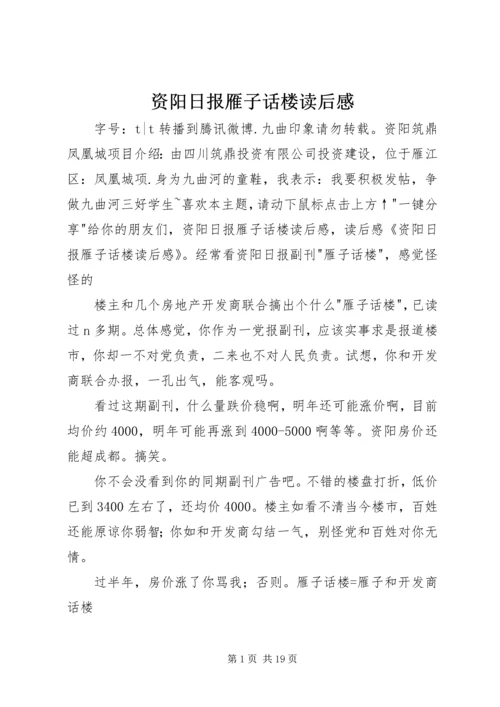 资阳日报雁子话楼读后感

字号：t|t 转播到腾讯微博.九曲印象请勿转载。资阳筑鼎凤凰城项目介绍：由四川筑鼎投资有限公司投资建设，位于雁江区：凤凰城项.身为九曲河的童鞋，我表示：我要积极发帖，争做九曲河三好学生~喜欢本主题，请动下鼠标点击上方↑"一键分享"给你的朋友们，资阳日报雁子话楼读后感，读后感《资阳日报雁子话楼读后感》。经常看资阳日报副刊"雁子话楼"，感觉怪怪的

楼主和几个房地产开发商联合搞出个什么"雁子话楼"，已读过 n 多期。总体感觉，你作为一党报副刊，应该实事求是报道楼市，你却一不对党负责，二来也不对人民负责。试想，你和开发商联合办报，一孔出气，能客观吗。

看过这期副刊，什么量跌价稳啊，明年还可能涨价啊，目前均价约 4000，明年可能再涨到 4000-5000 啊等等。资阳房价还能超成都。搞笑。

你不会没看到你的同期副刊广告吧。不错的楼盘打折，低价已到 3400 左右了，还均价 4000。楼主如看不清当今楼市，百姓还能原谅你弱智；你如和开发商勾结一气，别怪党和百姓对你无情。

过半年，房价涨了你骂我；否则。雁子话楼=雁子和开发商话楼

第 1 页 共 19 页